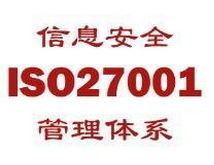 信息安全
ISO27001
管理体系